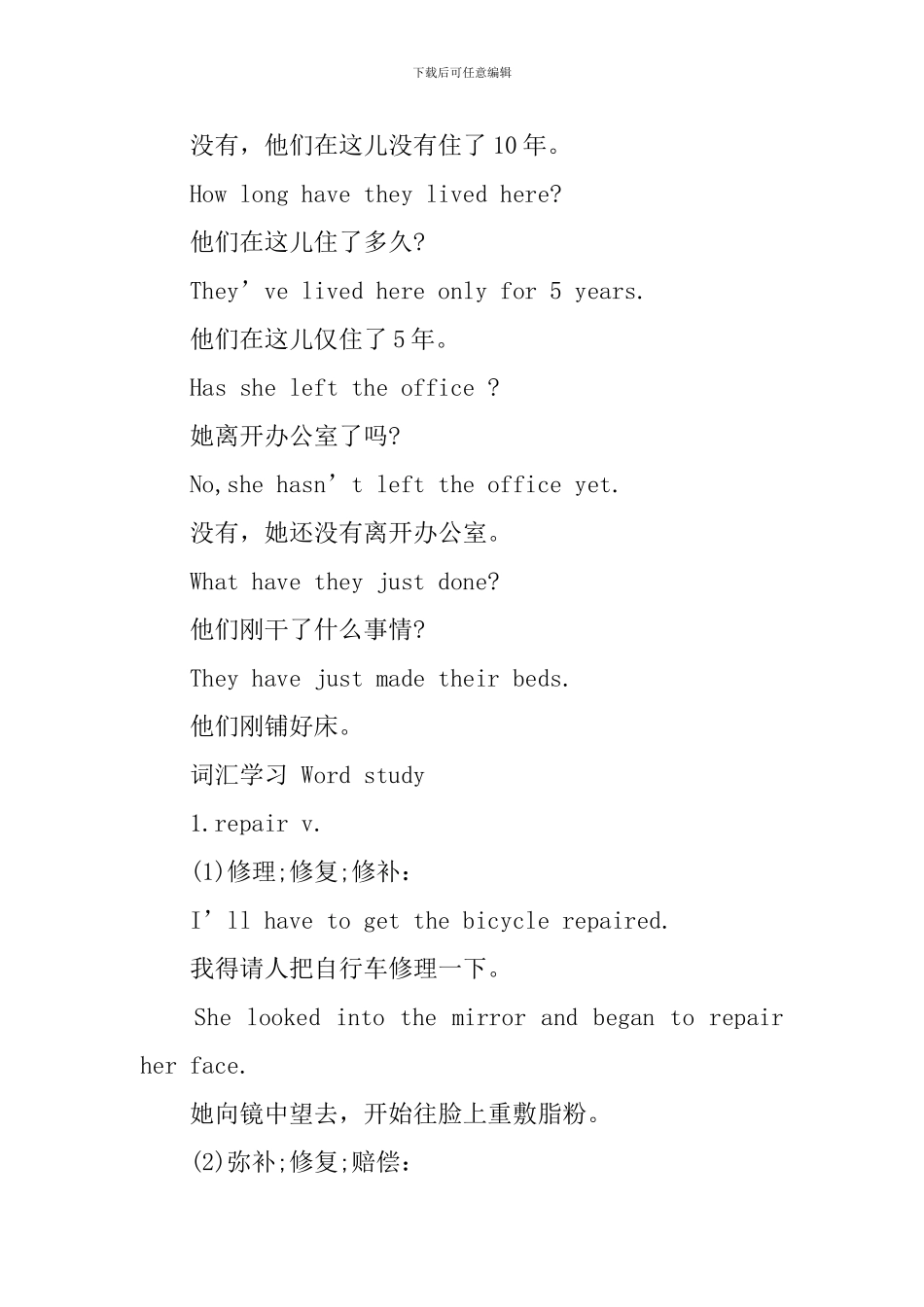 下载后可任意编辑

没有，他们在这儿没有住了10年。

How long have they lived here?

他们在这儿住了多久?

They’ve lived here only for 5 years.

他们在这儿仅住了5年。

Has she left the office ?

她离开办公室了吗?

No,she hasn’t left the office yet.

没有，她还没有离开办公室。

What have they just done?

他们刚干了什么事情?

They have just made their beds.

他们刚铺好床。

词汇学习 Word study

1.repair v.

(1)修理;修复;修补：

I’ll have to get the bicycle repaired.

我得请人把自行车修理一下。

She looked into the mirror and began to repair her face.

她向镜中望去，开始往脸上重敷脂粉。

(2)弥补;修复;赔偿：